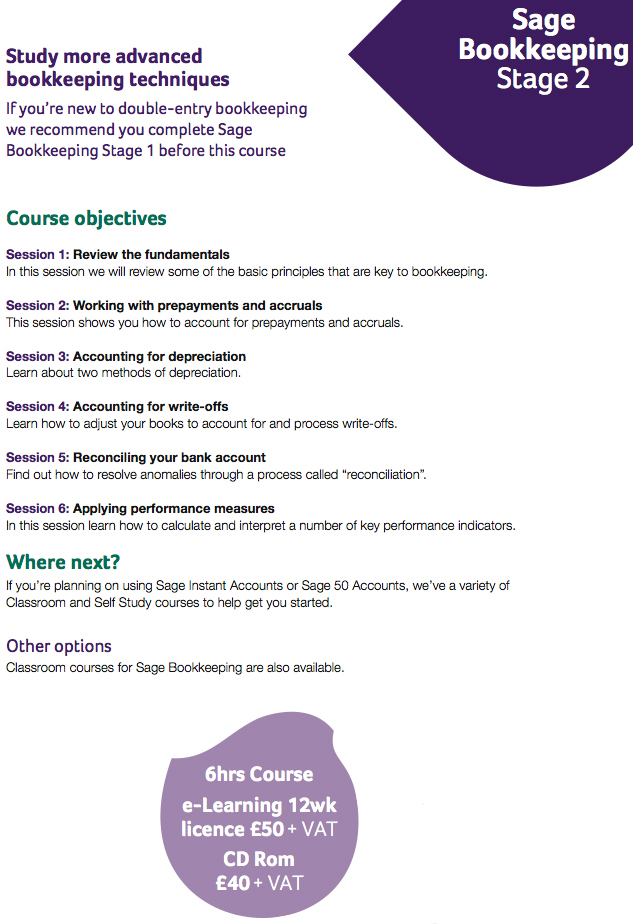 Sage Bookkeeping Stage 2

Study more advanced bookkeeping techniques

If you're new to double-entry bookkeeping we recommend you complete Sage Bookkeeping Stage 1 before this course

Course objectives

Session 1: Review the fundamentals
In this session we will review some of the basic principles that are key to bookkeeping.

Session 2: Working with prepayments and accruals
This session shows you how to account for prepayments and accruals.

Session 3: Accounting for depreciation
Learn about two methods of depreciation.

Session 4: Accounting for write-offs
Learn how to adjust your books to account for and process write-offs.

Session 5: Reconciling your bank account
Find out how to resolve anomalies through a process called "reconciliation".

Session 6: Applying performance measures
In this session learn how to calculate and interpret a number of key performance indicators.

Where next?
If you're planning on using Sage Instant Accounts or Sage 50 Accounts, we've a variety of Classroom and Self Study courses to help get you started.

Other options
Classroom courses for Sage Bookkeeping are also available.

6hrs Course
e-Learning 12wk licence £50 + VAT
CD Rom
£40 + VAT